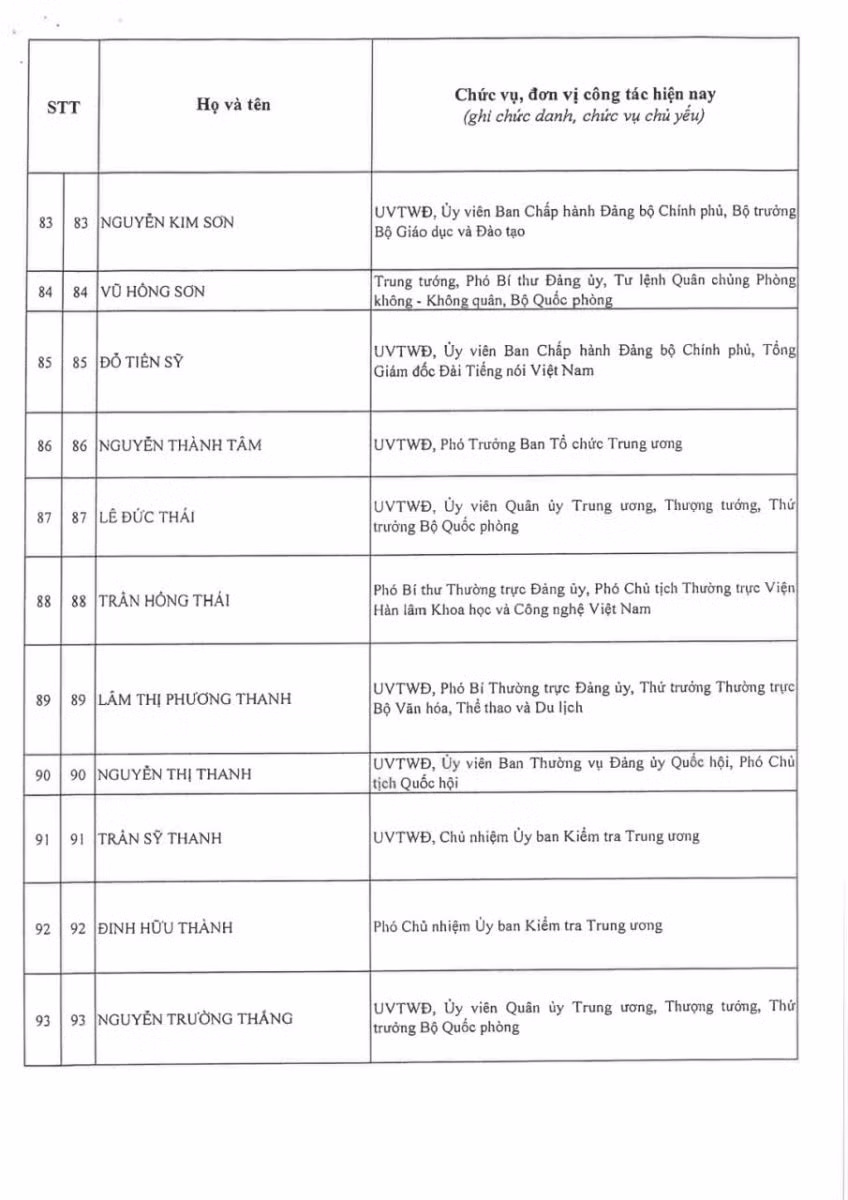 | STT | | Họ và tên | Chức vụ, đơn vị công tác hiện nay (ghi chức danh, chức vụ chủ yếu) |
|---|---|---|---|
| 83 | 83 | NGUYỄN KIM SƠN | UVTWĐ, Ủy viên Ban Chấp hành Đảng bộ Chính phủ, Bộ trưởng Bộ Giáo dục và Đào tạo |
| 84 | 84 | VŨ HỒNG SƠN | Trung tướng, Phó Bí thư Đảng ủy, Tư lệnh Quân chủng Phòng không - Không quân, Bộ Quốc phòng |
| 85 | 85 | ĐỖ TIẾN SỸ | UVTWĐ, Ủy viên Ban Chấp hành Đảng bộ Chính phủ, Tổng Giám đốc Đài Tiếng nói Việt Nam |
| 86 | 86 | NGUYỄN THÀNH TÂM | UVTWĐ, Phó Trưởng Ban Tổ chức Trung ương |
| 87 | 87 | LÊ ĐỨC THÁI | UVTWĐ, Ủy viên Quân ủy Trung ương, Thượng tướng, Thứ trưởng Bộ Quốc phòng |
| 88 | 88 | TRẦN HỒNG THÁI | Phó Bí thư Thường trực Đảng ủy, Phó Chủ tịch Thường trực Viện Hàn lâm Khoa học và Công nghệ Việt Nam |
| 89 | 89 | LÂM THỊ PHƯƠNG THANH | UVTWĐ, Phó Bí Thường trực Đảng ủy, Thứ trưởng Thường trực Bộ Văn hóa, Thể thao và Du lịch |
| 90 | 90 | NGUYỄN THỊ THANH | UVTWĐ, Ủy viên Ban Thường vụ Đảng ủy Quốc hội, Phó Chủ tịch Quốc hội |
| 91 | 91 | TRẦN SỸ THANH | UVTWĐ, Chủ nhiệm Ủy ban Kiểm tra Trung ương |
| 92 | 92 | ĐINH HỮU THÀNH | Phó Chủ nhiệm Ủy ban Kiểm tra Trung ương |
| 93 | 93 | NGUYỄN TRƯỜNG THẮNG | UVTWĐ, Ủy viên Quân ủy Trung ương, Thượng tướng, Thứ trưởng Bộ Quốc phòng |